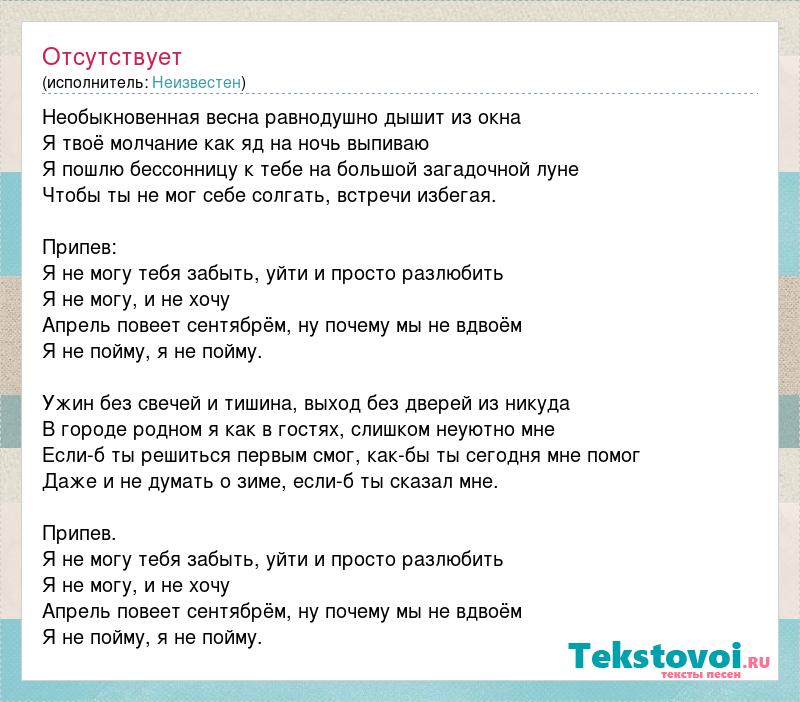 Отсутствует
(исполнитель: Неизвестен)

Необыкновенная весна равнодушно дышит из окна
Я твоё молчание как яд на ночь выпиваю
Я пошлю бессонницу к тебе на большой загадочной луне
Чтобы ты не мог себе солгать, встречи избегая.

Припев:
Я не могу тебя забыть, уйти и просто разлюбить
Я не могу, и не хочу
Апрель повеет сентябрём, ну почему мы не вдвоём
Я не пойму, я не пойму.

Ужин без свечей и тишина, выход без дверей из никуда
В городе родном я как в гостях, слишком неуютно мне
Если-б ты решиться первым смог, как-бы ты сегодня мне помог
Даже и не думать о зиме, если-б ты сказал мне.

Припев.
Я не могу тебя забыть, уйти и просто разлюбить
Я не могу, и не хочу
Апрель повеет сентябрём, ну почему мы не вдвоём
Я не пойму, я не пойму.

Tekstovoi.ru
тексты песен